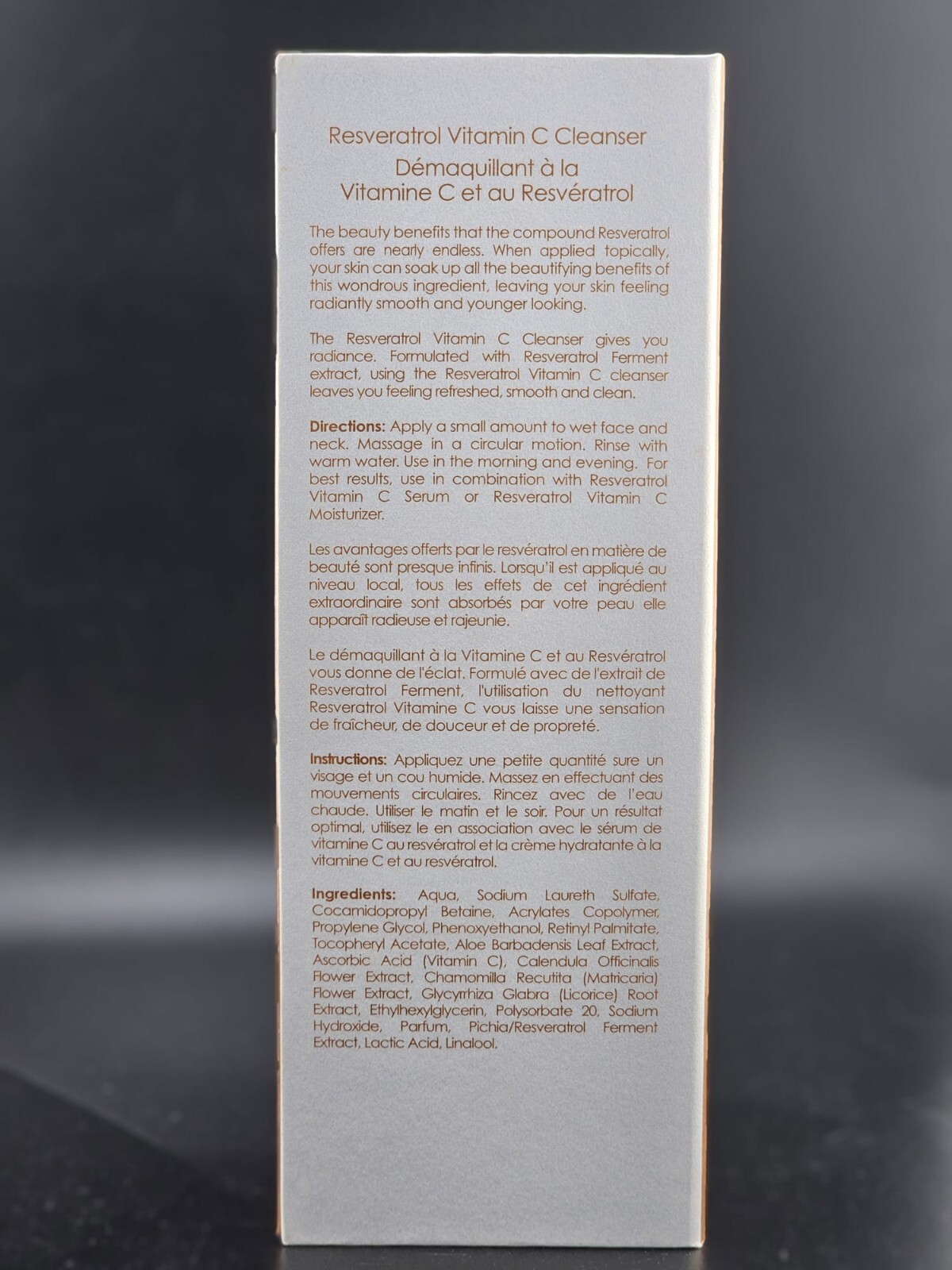 Resveratrol Vitamin C Cleanser
Démaquillant à la Vitamine C et au Resvératrol

The beauty benefits that the compound Resveratrol offers are nearly endless. When applied topically, your skin can soak up all the beautifying benefits of this wondrous ingredient, leaving your skin feeling radiantly smooth and younger looking.

The Resveratrol Vitamin C Cleanser gives you radiance. Formulated with Resveratrol Ferment extract, using the Resveratrol Vitamin C cleanser leaves you feeling refreshed, smooth and clean.

Directions: Apply a small amount to wet face and neck. Massage in a circular motion. Rinse with warm water. Use in the morning and evening. For best results, use in combination with Resveratrol Vitamin C Serum or Resveratrol Vitamin C Moisturizer.

Les avantages offerts par le resvératrol en matière de beauté sont presque infinis. Lorsqu'il est appliqué au niveau local, tous les effets de cet ingrédient extraordinaire sont absorbés par votre peau elle apparaît radieuse et rajeunie.

Le démaquillant à la Vitamine C et au Resvératrol vous donne de l'éclat. Formulé avec de l'extrait de Resveratrol Ferment, l'utilisation du nettoyant Resveratrol Vitamine C vous laisse une sensation de fraîcheur, de douceur et de propreté.

Instructions: Appliquez une petite quantité sure un visage et un cou humide. Massez en effectuant des mouvements circulaires. Rincez avec de l'eau chaude. Utiliser le matin et le soir. Pour un résultat optimal, utilisez le en association avec le sérum de vitamine C au resvératrol et la crème hydratante à la vitamine C et au resvératrol.

Ingredients: Aqua, Sodium Laureth Sulfate, Cocamidopropyl Betaine, Acrylates Copolymer, Propylene Glycol, Phenoxyethanol, Retinyl Palmitate, Tocopheryl Acetate, Aloe Barbadensis Leaf Extract, Ascorbic Acid (Vitamin C), Calendula Officinalis Flower Extract, Chamomilla Recutita (Matricaria) Flower Extract, Glycyrrhiza Glabra (Licorice) Root Extract, Ethylhexylglycerin, Polysorbate 20, Sodium Hydroxide, Parfum, Pichia/Resveratrol Ferment Extract, Lactic Acid, Linalool.